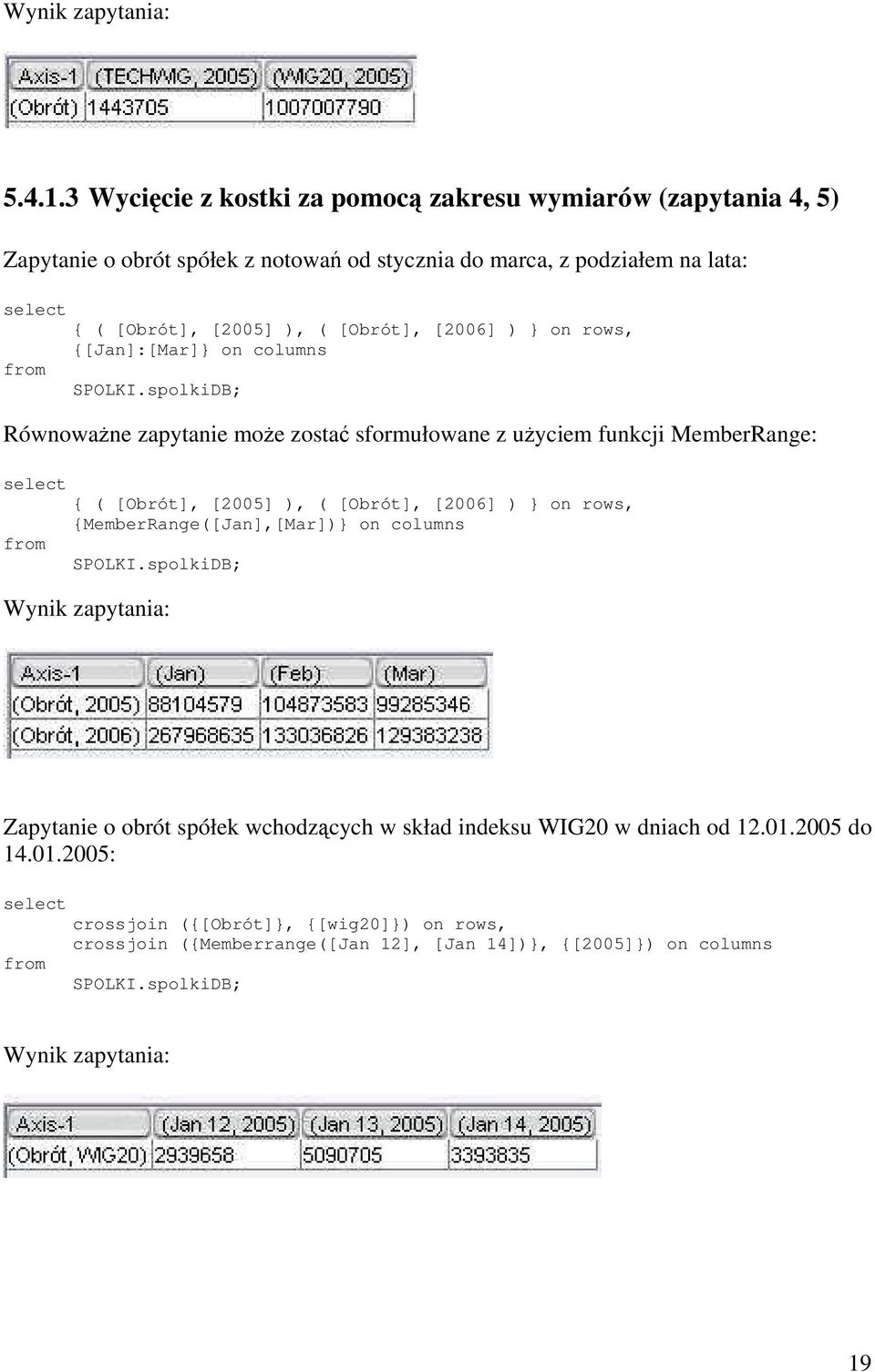 Wynik zapytania:

| Axis-1 | (TECHWIG, 2005) | (WIG20, 2005) |
|---|---|---|
| (Obrót) | 1443705 | 1007007790 |

5.4.1.3 Wycięcie z kostki za pomocą zakresu wymiarów (zapytania 4, 5)

Zapytanie o obrót spółek z notowań od stycznia do marca, z podziałem na lata:

select
{ ( [Obrót], [2005] ), ( [Obrót], [2006] ) } on rows,
{[Jan]:[Mar]} on columns
from
SPOLKI.spolkiDB;

Równoważne zapytanie może zostać sformułowane z użyciem funkcji MemberRange:

select
{ ( [Obrót], [2005] ), ( [Obrót], [2006] ) } on rows,
{MemberRange([Jan],[Mar])} on columns
from
SPOLKI.spolkiDB;

Wynik zapytania:

| Axis-1 | (Jan) | (Feb) | (Mar) |
|---|---|---|---|
| (Obrót, 2005) | 88104579 | 104873583 | 99285346 |
| (Obrót, 2006) | 267968635 | 133036826 | 129383238 |

Zapytanie o obrót spółek wchodzących w skład indeksu WIG20 w dniach od 12.01.2005 do 14.01.2005:

select
crossjoin ({[Obrót]}, {[wig20]}) on rows,
crossjoin ({Memberrange([Jan 12], [Jan 14])}, {[2005]}) on columns
from
SPOLKI.spolkiDB;

Wynik zapytania:

| Axis-1 | (Jan 12, 2005) | (Jan 13, 2005) | (Jan 14, 2005) |
|---|---|---|---|
| (Obrót, WIG20) | 2939658 | 5090705 | 3393835 |

19